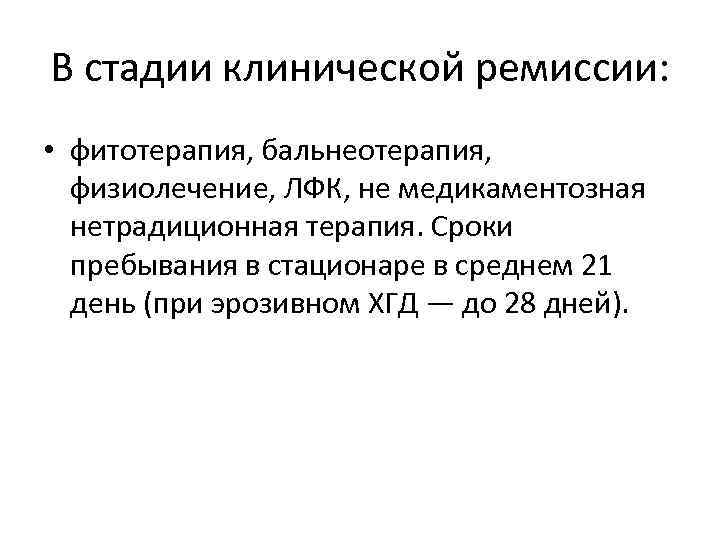 В стадии клинической ремиссии:

• фитотерапия, бальнеотерапия, физиолечение, ЛФК, не медикаментозная нетрадиционная терапия. Сроки пребывания в стационаре в среднем 21 день (при эрозивном ХГД — до 28 дней).